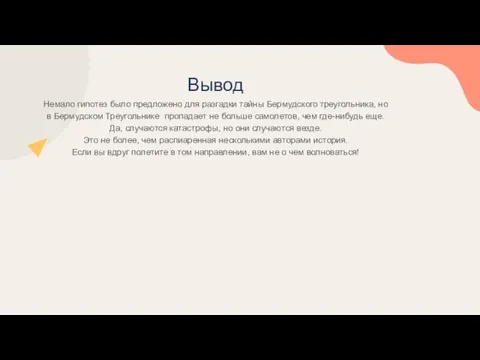 Вывод

Немало гипотез было предложено для разгадки тайны Бермудского треугольника, но в Бермудском Треугольнике пропадает не больше самолетов, чем где-нибудь еще.
Да, случаются катастрофы, но они случаются везде.
Это не более, чем распиаренная несколькими авторами история.
Если вы вдруг полетите в том направлении, вам не о чем волноваться!